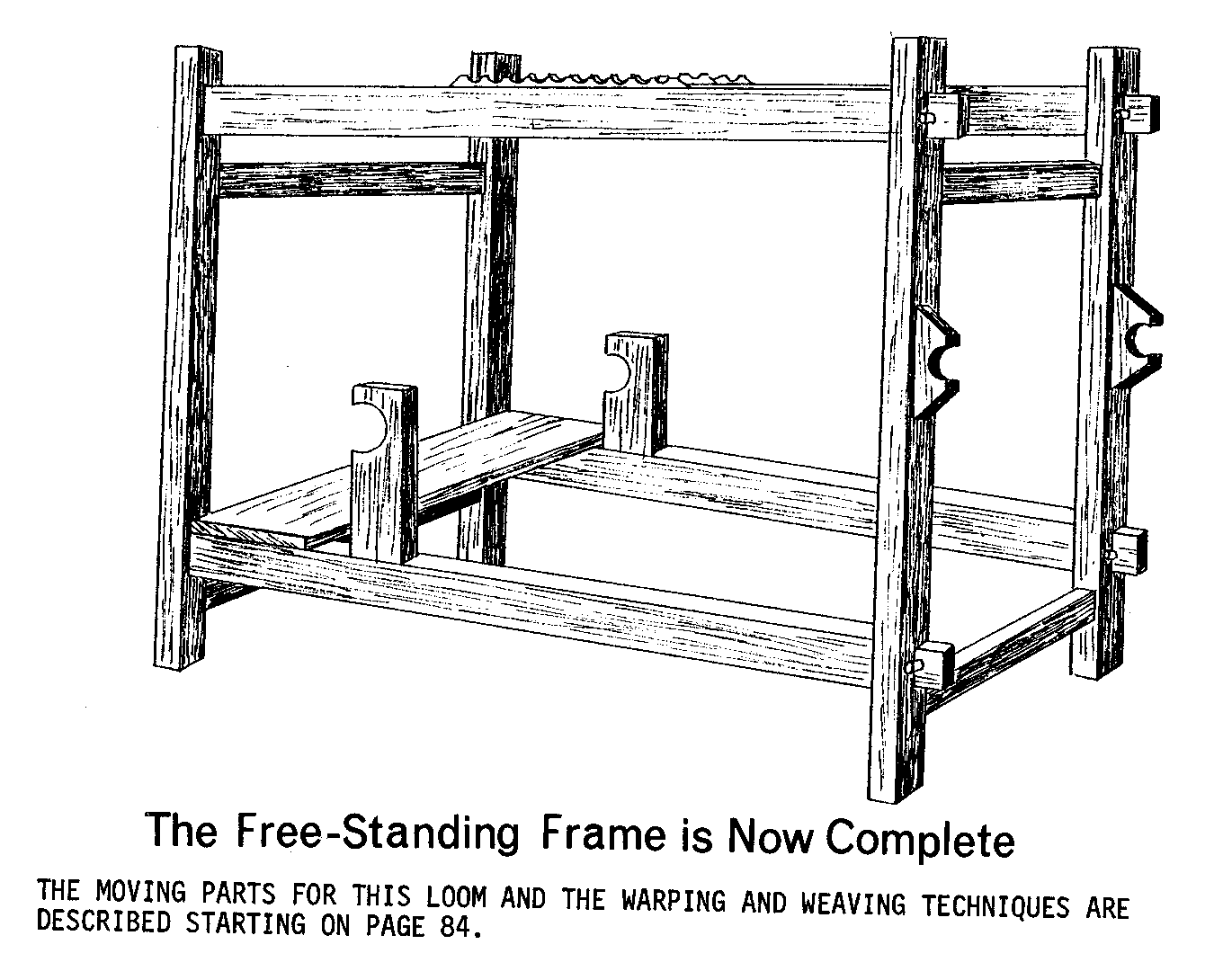 The Free-Standing Frame is Now Complete

THE MOVING PARTS FOR THIS LOOM AND THE WARPING AND WEAVING TECHNIQUES ARE DESCRIBED STARTING ON PAGE 84.